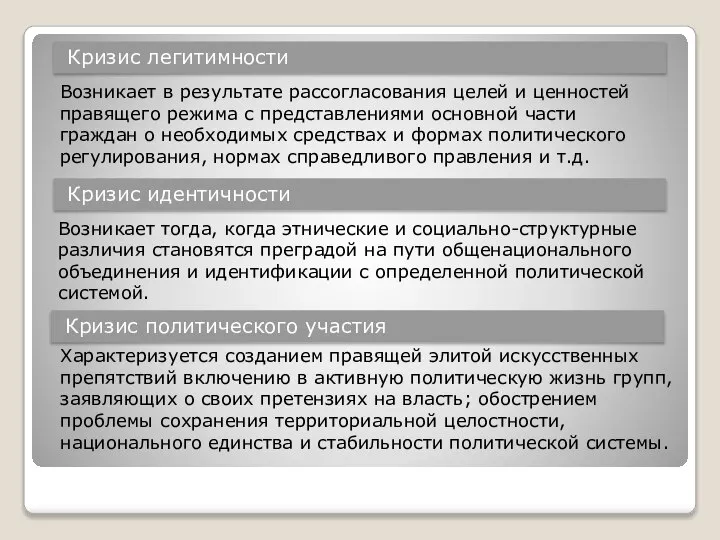 Кризис легитимности

Возникает в результате рассогласования целей и ценностей правящего режима с представлениями основной части граждан о необходимых средствах и формах политического регулирования, нормах справедливого правления и т.д.

Кризис идентичности

Возникает тогда, когда этнические и социально-структурные различия становятся преградой на пути общенационального объединения и идентификации с определенной политической системой.

Кризис политического участия

Характеризуется созданием правящей элитой искусственных препятствий включению в активную политическую жизнь групп, заявляющих о своих претензиях на власть; обострением проблемы сохранения территориальной целостности, национального единства и стабильности политической системы.